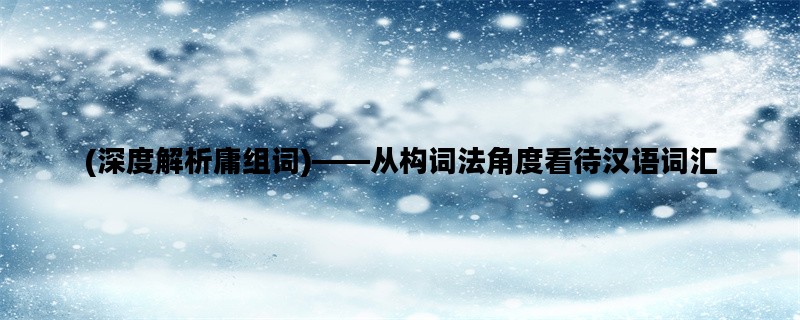 (深度解析庸组词)——从构词法角度看待汉语词汇